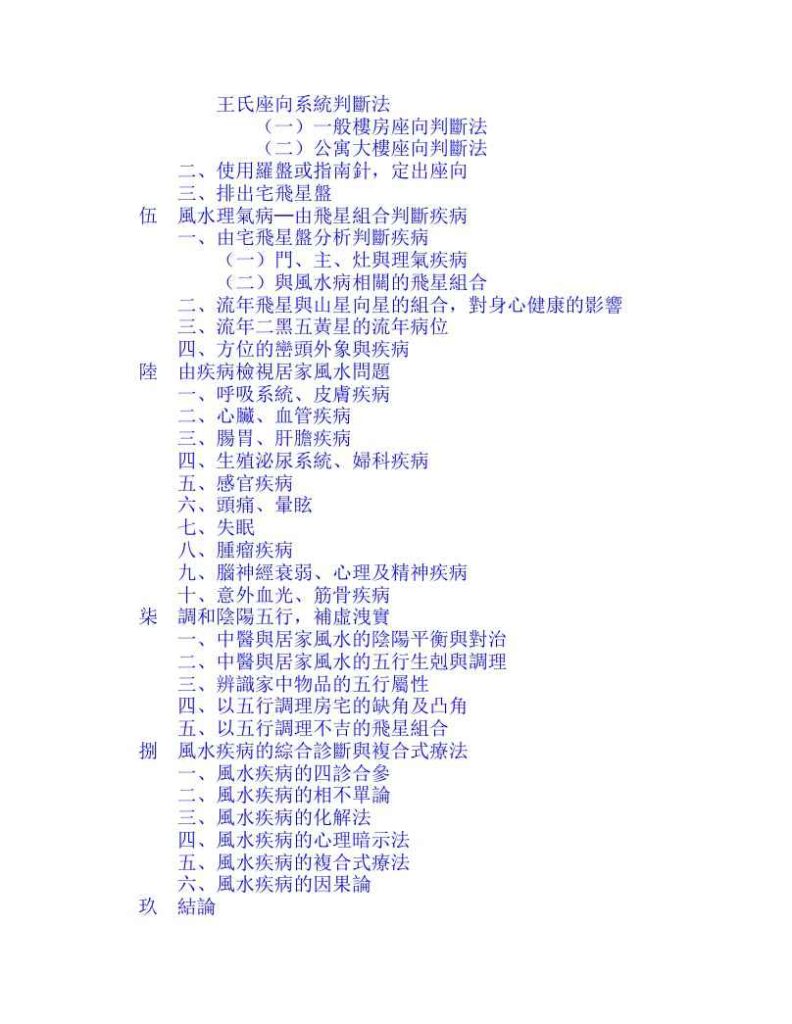 王氏座向系統判斷法
（一）一般樓房座向判斷法
（二）公寓大樓座向判斷法
二、使用羅盤或指南針，定出座向
三、排出宅飛星盤
伍 風水理氣病—由飛星組合判斷疾病
一、由宅飛星盤分析判斷疾病
（一）門、主、灶與理氣疾病
（二）與風水病相關的飛星組合
二、流年飛星與山星向星的組合，對身心健康的影響
三、流年二黑五黃星的流年病位
四、方位的巒頭外象與疾病
陸 由疾病檢視居家風水問題
一、呼吸系統、皮膚疾病
二、心臟、血管疾病
三、腸胃、肝膽疾病
四、生殖泌尿系統、婦科疾病
五、感官疾病
六、頭痛、暈眩
七、失眠
八、腫瘤疾病
九、腦神經衰弱、心理及精神疾病
十、意外血光、筋骨疾病
柒 調和陰陽五行，補虛洩實
一、中醫與居家風水的陰陽平衡與對治
二、中醫與居家風水的五行生剋與調理
三、辨識家中物品的五行屬性
四、以五行調理房宅的缺角及凸角
五、以五行調理不吉的飛星組合
捌 風水疾病的綜合診斷與複合式療法
一、風水疾病的四診合參
二、風水疾病的相不單論
三、風水疾病的化解法
四、風水疾病的心理暗示法
五、風水疾病的複合式療法
六、風水疾病的因果論
玖 結論